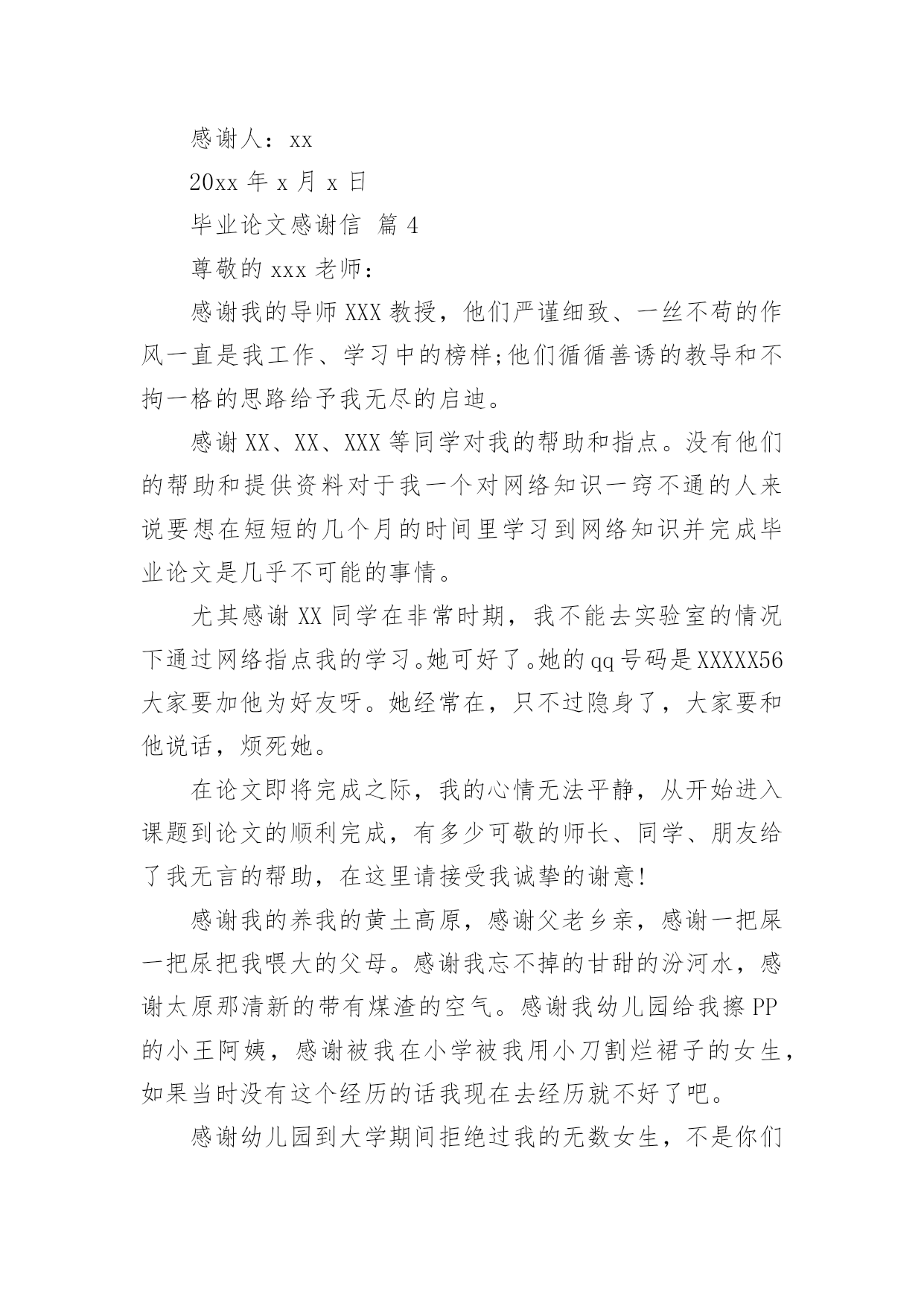 感谢人：xx

20xx 年 x 月 x 日

毕业论文感谢信 篇 4

尊敬的 xxx 老师：

感谢我的导师 XXX 教授，他们严谨细致、一丝不苟的作风一直是我工作、学习中的榜样;他们循循善诱的教导和不拘一格的思路给予我无尽的启迪。

感谢 XX、XX、XXX 等同学对我的帮助和指点。没有他们的帮助和提供资料对于我一个对网络知识一窍不通的人来说要想在短短的几个月的时间里学习到网络知识并完成毕业论文是几乎不可能的事情。

尤其感谢 XX 同学在非常时期，我不能去实验室的情况下通过网络指点我的学习。她可好了。她的 qq 号码是 XXXXX56 大家要加他为好友呀。她经常在，只不过隐身了，大家要和他说话，烦死她。

在论文即将完成之际，我的心情无法平静，从开始进入课题到论文的顺利完成，有多少可敬的师长、同学、朋友给了我无言的帮助，在这里请接受我诚挚的谢意!

感谢我的养我的黄土高原，感谢父老乡亲，感谢一把屎一把尿把我喂大的父母。感谢我忘不掉的甘甜的汾河水，感谢太原那清新的带有煤渣的空气。感谢我幼儿园给我擦 PP 的小王阿姨，感谢被我在小学被我用小刀割烂裙子的女生，如果当时没有这个经历的话我现在去经历就不好了吧。

感谢幼儿园到大学期间拒绝过我的无数女生，不是你们